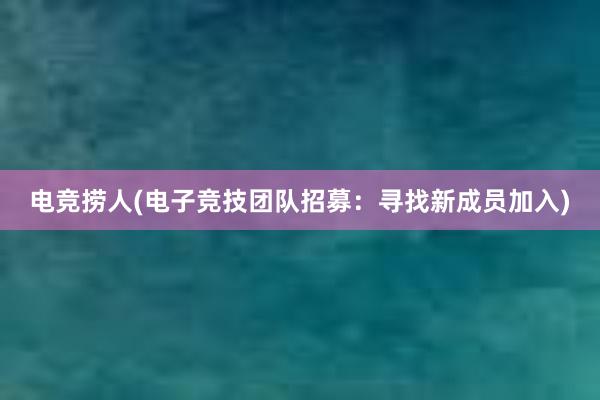 电竞捞人(电子竞技团队招募：寻找新成员加入)